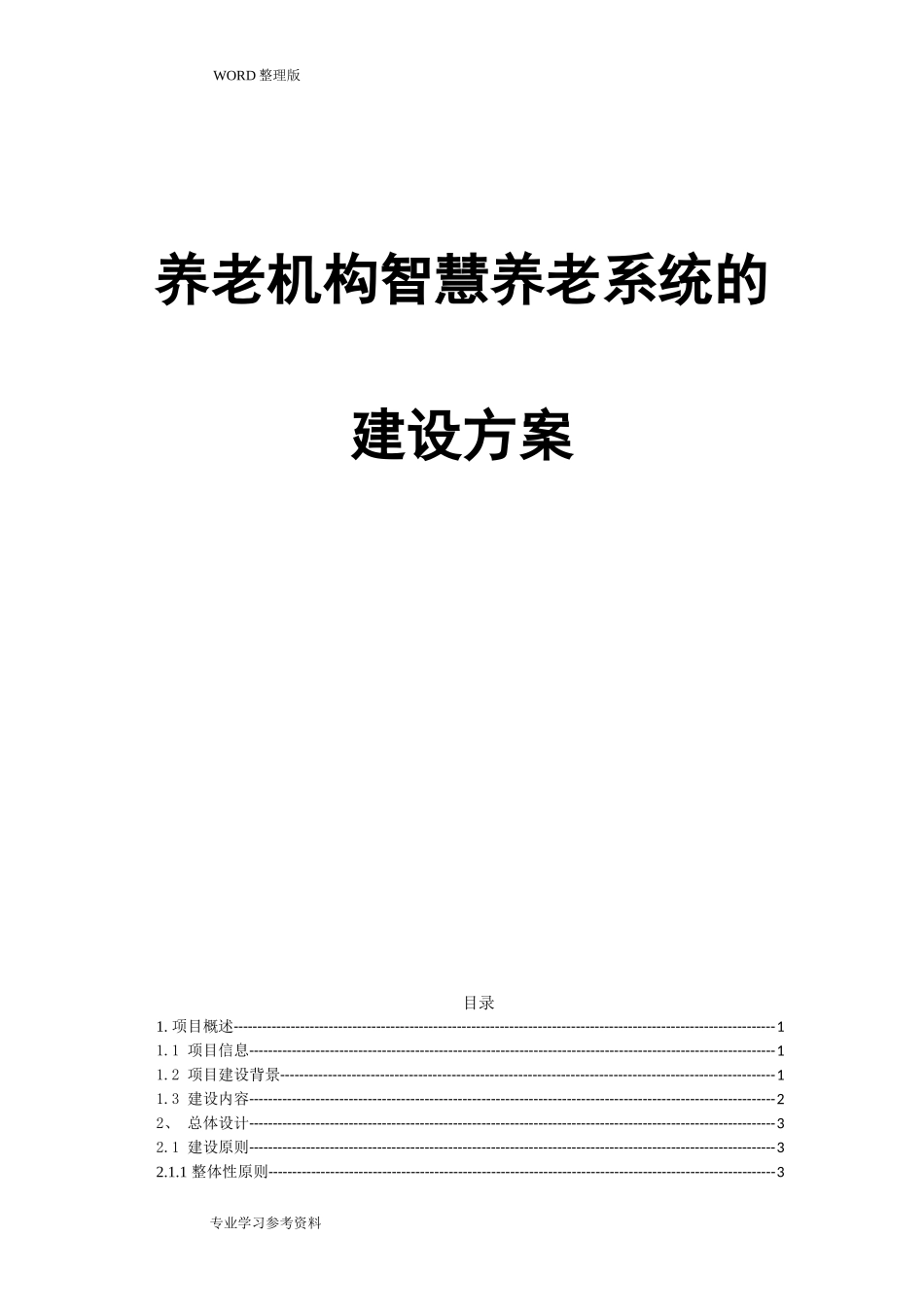 WORD整理版

养老机构智慧养老系统的

建设方案

目录

1.项目概述 1
1.1 项目信息 1
1.2 项目建设背景 1
1.3 建设内容 2
2、 总体设计 3
2.1 建设原则 3
2.1.1整体性原则 3

专业学习参考资料